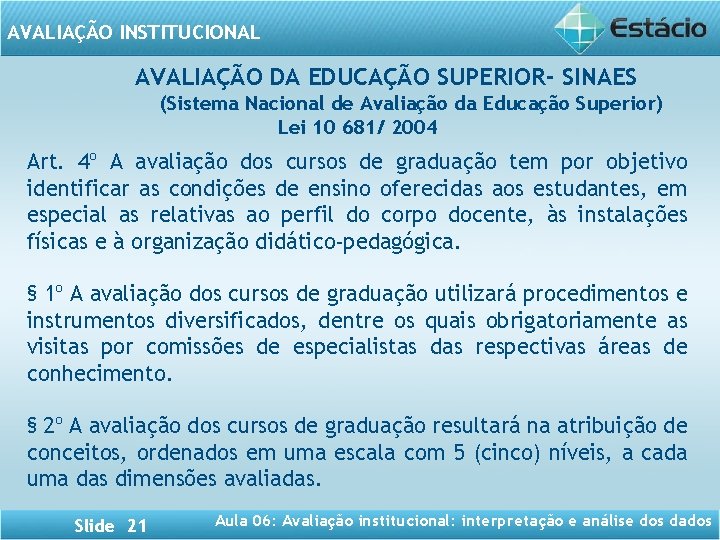 AVALIAÇÃO INSTITUCIONAL

Estácio

AVALIAÇÃO DA EDUCAÇÃO SUPERIOR- SINAES
(Sistema Nacional de Avaliação da Educação Superior)
Lei 10 681/ 2004

Art. 4º A avaliação dos cursos de graduação tem por objetivo identificar as condições de ensino oferecidas aos estudantes, em especial as relativas ao perfil do corpo docente, às instalações físicas e à organização didático-pedagógica.

§ 1º A avaliação dos cursos de graduação utilizará procedimentos e instrumentos diversificados, dentre os quais obrigatoriamente as visitas por comissões de especialistas das respectivas áreas de conhecimento.

§ 2º A avaliação dos cursos de graduação resultará na atribuição de conceitos, ordenados em uma escala com 5 (cinco) níveis, a cada uma das dimensões avaliadas.

Slide 21

Aula 06: Avaliação institucional: interpretação e análise dos dados